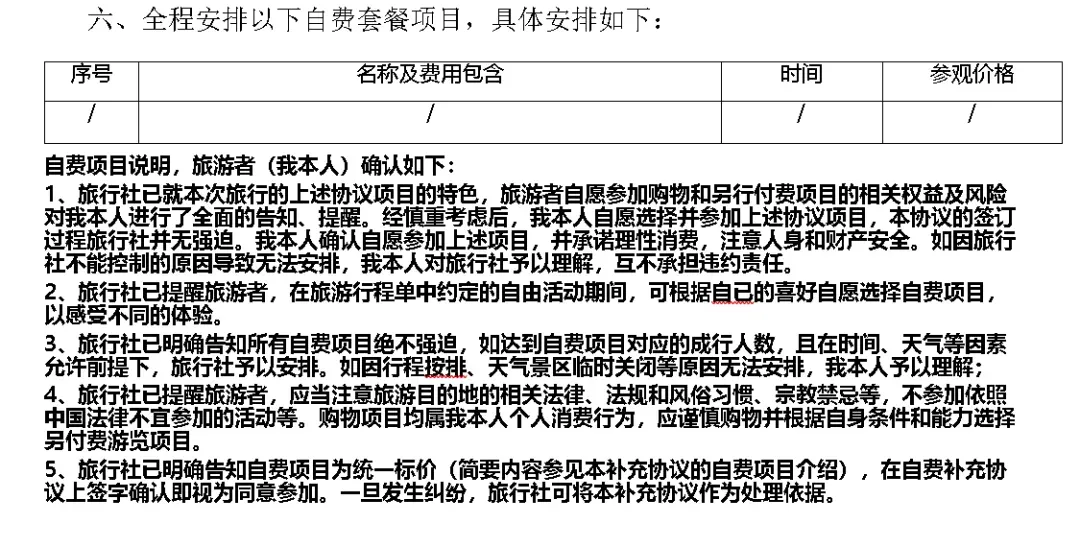 六、全程安排以下自费套餐项目，具体安排如下：

| 序号 | 名称及费用包含 | 时间 | 参观价格 |
|---|---|---|---|
| / | / | / | / |

自费项目说明，旅游者（我本人）确认如下：
1、旅行社已就本次旅行的上述协议项目的特色，旅游者自愿参加购物和另行付费项目的相关权益及风险对我本人进行了全面的告知、提醒。经慎重考虑后，我本人自愿选择并参加上述协议项目，本协议的签订过程旅行社并无强迫。我本人确认自愿参加上述项目，并承诺理性消费，注意人身和财产安全。如因旅行社不能控制的原因导致无法安排，我本人对旅行社予以理解，互不承担违约责任。
2、旅行社已提醒旅游者，在旅游行程单中约定的自由活动期间，可根据自己的喜好自愿选择自费项目，以感受不同的体验。
3、旅行社已明确告知所有自费项目绝不强迫，如达到自费项目对应的成行人数，且在时间、天气等因素允许前提下，旅行社予以安排。如因行程按排、天气景区临时关闭等原因无法安排，我本人予以理解；
4、旅行社已提醒旅游者，应当注意旅游目的地的相关法律、法规和风俗习惯、宗教禁忌等，不参加依照中国法律不宜参加的活动等。购物项目均属我本人个人消费行为，应谨慎购物并根据自身条件和能力选择另付费游览项目。
5、旅行社已明确告知自费项目为统一标价（简要内容参见本补充协议的自费项目介绍），在自费补充协议上签字确认即视为同意参加。一旦发生纠纷，旅行社可将本补充协议作为处理依据。